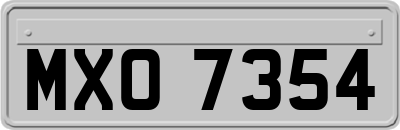 MXO 7354